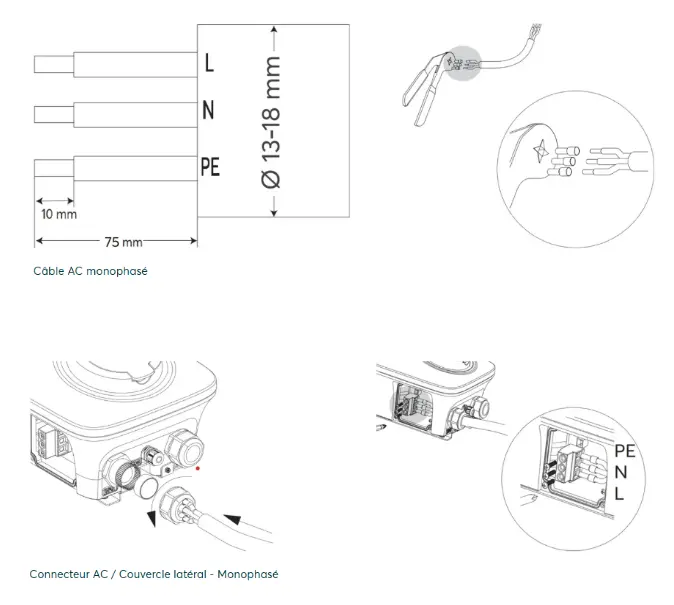 L
N
PE
Ø 13-18 mm
10 mm
75 mm

Câble AC monophasé

PE
N
L

Connecteur AC / Couvercle latéral - Monophasé